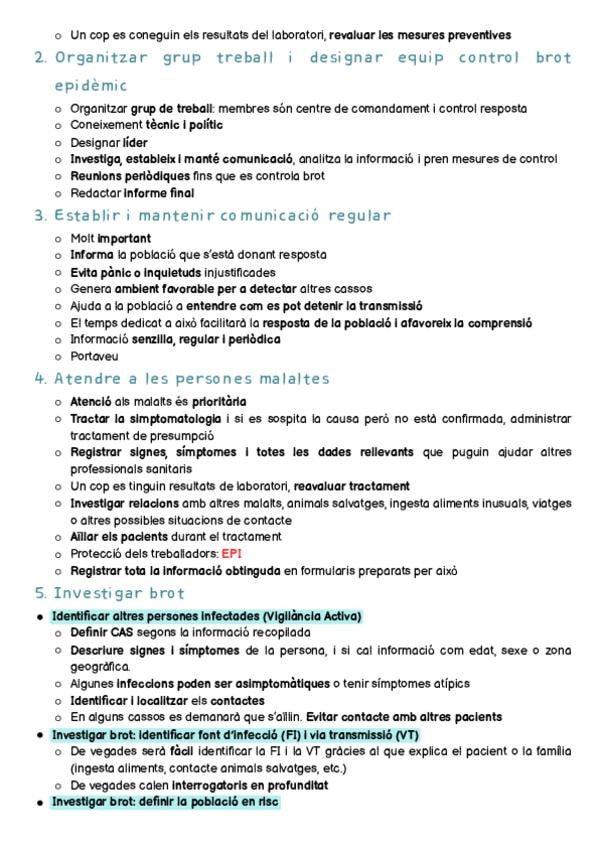 ○ Un cop es coneguin els resultats del laboratori, revaluar les mesures preventives

2. Organitzar grup treball i designar equip control brot epidèmic

○ Organitzar grup de treball: membres són centre de comandament i control resposta
○ Coneixement tècnic i polític
○ Designar líder
○ Investiga, estableix i manté comunicació, analitza la informació i pren mesures de control
○ Reunions periòdiques fins que es controla brot
○ Redactar informe final

3. Establir i mantenir comunicació regular

○ Molt important
○ Informa la població que s'està donant resposta
○ Evita pànic o inquietuds injustificades
○ Genera ambient favorable per a detectar altres cassos
○ Ajuda a la població a entendre com es pot detenir la transmissió
○ El temps dedicat a això facilitarà la resposta de la població i afavoreix la comprensió
○ Informació senzilla, regular i periòdica
○ Portaveu

4. Atendre a les persones malaltes

○ Atenció als malalts és prioritària
○ Tractar la simptomatologia i si es sospita la causa però no està confirmada, administrar tractament de presumpció
○ Registrar signes, símptomes i totes les dades rellevants que puguin ajudar altres professionals sanitaris
○ Un cop es tinguin resultats de laboratori, reavaluar tractament
○ Investigar relacions amb altres malalts, animals salvatges, ingesta aliments inusuals, viatges o altres possibles situacions de contacte
○ Aïllar els pacients durant el tractament
○ Protecció dels treballadors: EPI
○ Registrar tota la informació obtinguda en formularis preparats per això

5. Investigar brot

● Identificar altres persones infectades (Vigilància Activa)
○ Definir CAS segons la informació recopilada
○ Descriure signes i símptomes de la persona, i si cal informació com edat, sexe o zona geogràfica.
○ Algunes infeccions poden ser asimptomàtiques o tenir símptomes atípics
○ Identificar i localitzar els contactes
○ En alguns cassos es demanarà que s'aïllin. Evitar contacte amb altres pacients
● Investigar brot: identificar font d'infecció (FI) i via transmissió (VT)
○ De vegades serà fàcil identificar la FI i la VT gràcies al que explica el pacient o la família (ingesta aliments, contacte animals salvatges, etc.)
○ De vegades calen interrogatoris en profunditat
● Investigar brot: definir la població en risc